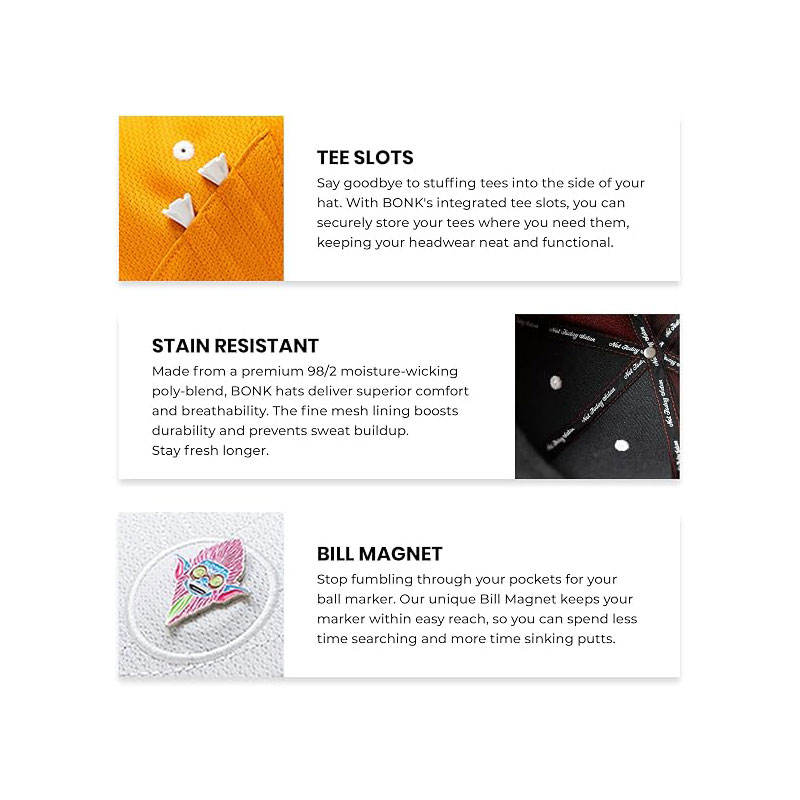 TEE SLOTS

Say goodbye to stuffing tees into the side of your hat. With BONK's integrated tee slots, you can securely store your tees where you need them, keeping your headwear neat and functional.

STAIN RESISTANT

Made from a premium 98/2 moisture-wicking poly-blend, BONK hats deliver superior comfort and breathability. The fine mesh lining boosts durability and prevents sweat buildup.
Stay fresh longer.

BILL MAGNET

Stop fumbling through your pockets for your ball marker. Our unique Bill Magnet keeps your marker within easy reach, so you can spend less time searching and more time sinking putts.